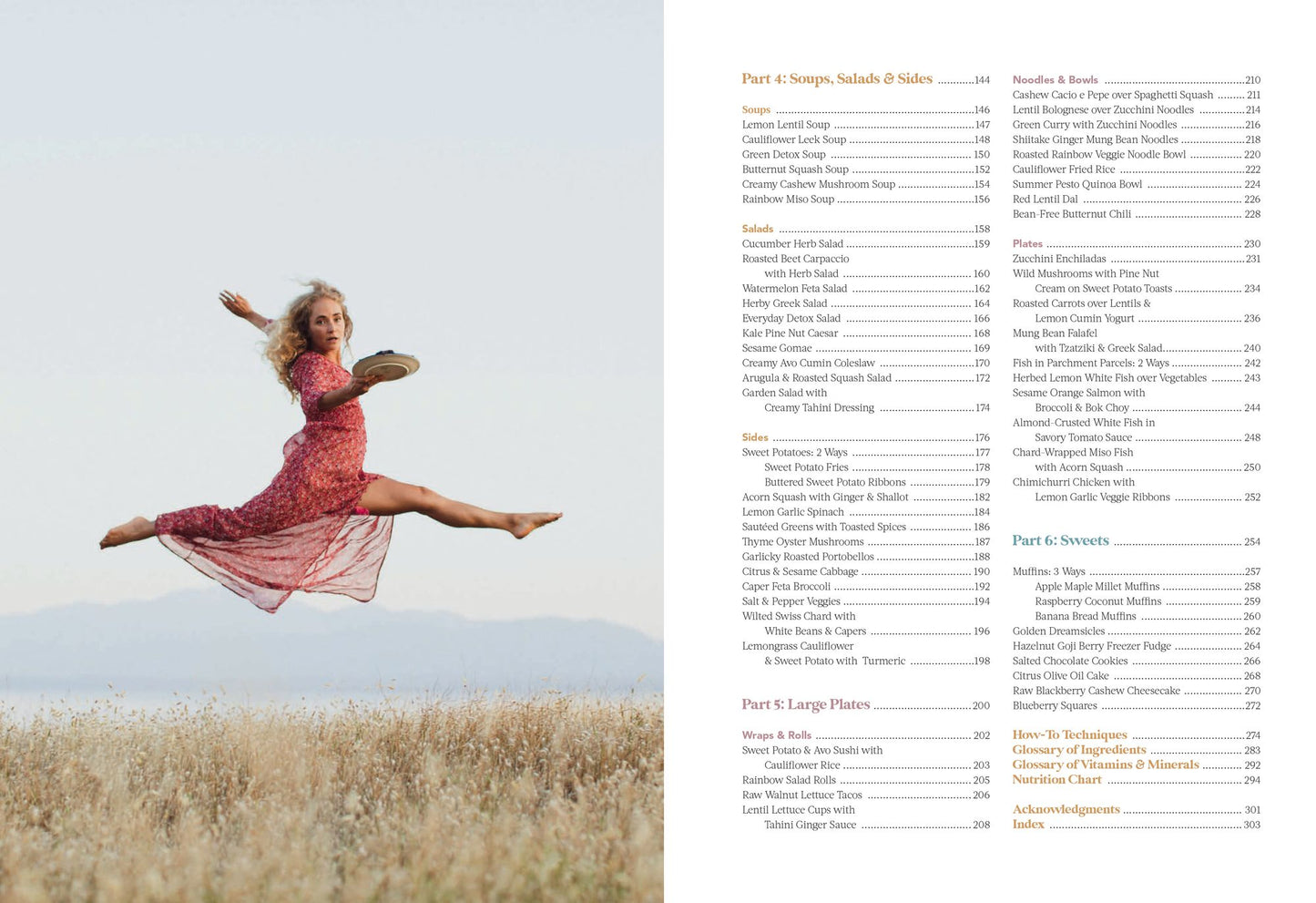 Part 4: Soups, Salads & Sides 144

Soups 146
Lemon Lentil Soup 147
Cauliflower Leek Soup 148
Green Detox Soup 150
Butternut Squash Soup 152
Creamy Cashew Mushroom Soup 154
Rainbow Miso Soup 156

Salads 158
Cucumber Herb Salad 159
Roasted Beet Carpaccio
with Herb Salad 160
Watermelon Feta Salad 162
Herby Greek Salad 164
Everyday Detox Salad 166
Kale Pine Nut Caesar 168
Sesame Gomae 169
Creamy Avo Cumin Coleslaw 170
Arugula & Roasted Squash Salad 172
Garden Salad with
Creamy Tahini Dressing 174

Sides 176
Sweet Potatoes: 2 Ways 177
Sweet Potato Fries 178
Buttered Sweet Potato Ribbons 179
Acorn Squash with Ginger & Shallot 182
Lemon Garlic Spinach 184
Sautéed Greens with Toasted Spices 186
Thyme Oyster Mushrooms 187
Garlicky Roasted Portobellos 188
Citrus & Sesame Cabbage 190
Caper Feta Broccoli 192
Salt & Pepper Veggies 194
Wilted Swiss Chard with
White Beans & Capers 196
Lemongrass Cauliflower
& Sweet Potato with Turmeric 198

Part 5: Large Plates 200

Wraps & Rolls 202
Sweet Potato & Avo Sushi with
Cauliflower Rice 203
Rainbow Salad Rolls 205
Raw Walnut Lettuce Tacos 206
Lentil Lettuce Cups with
Tahini Ginger Sauce 208

Noodles & Bowls 210
Cashew Cacio e Pepe over Spaghetti Squash 211
Lentil Bolognese over Zucchini Noodles 214
Green Curry with Zucchini Noodles 216
Shiitake Ginger Mung Bean Noodles 218
Roasted Rainbow Veggie Noodle Bowl 220
Cauliflower Fried Rice 222
Summer Pesto Quinoa Bowl 224
Red Lentil Dal 226
Bean-Free Butternut Chili 228

Plates 230
Zucchini Enchiladas 231
Wild Mushrooms with Pine Nut
Cream on Sweet Potato Toasts 234
Roasted Carrots over Lentils &
Lemon Cumin Yogurt 236
Mung Bean Falafel
with Tzatziki & Greek Salad 240
Fish in Parchment Parcels: 2 Ways 242
Herbed Lemon White Fish over Vegetables 243
Sesame Orange Salmon with
Broccoli & Bok Choy 244
Almond-Crusted White Fish in
Savory Tomato Sauce 248
Chard-Wrapped Miso Fish
with Acorn Squash 250
Chimichurri Chicken with
Lemon Garlic Veggie Ribbons 252

Part 6: Sweets 254

Muffins: 3 Ways 257
Apple Maple Millet Muffins 258
Raspberry Coconut Muffins 259
Banana Bread Muffins 260
Golden Dreamsicles 262
Hazelnut Goji Berry Freezer Fudge 264
Salted Chocolate Cookies 266
Citrus Olive Oil Cake 268
Raw Blackberry Cashew Cheesecake 270
Blueberry Squares 272

How-To Techniques 274
Glossary of Ingredients 283
Glossary of Vitamins & Minerals 292
Nutrition Chart 294

Acknowledgments 301
Index 303